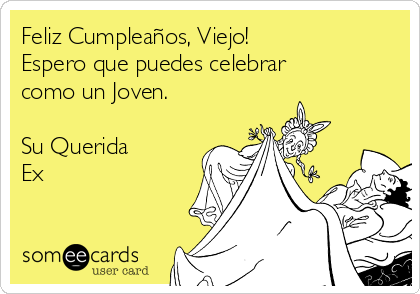 Feliz Cumpleaños, Viejo! Espero que puedes celebrar como un Joven.

Su Querida
Ex

someecards
user card